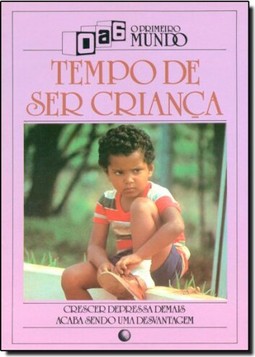 0 a 6
O PRIMEIRO MUNDO

TEMPO DE SER CRIANÇA

CRESCER DEPRESSA DEMAIS ACABA SENDO UMA DESVANTAGEM